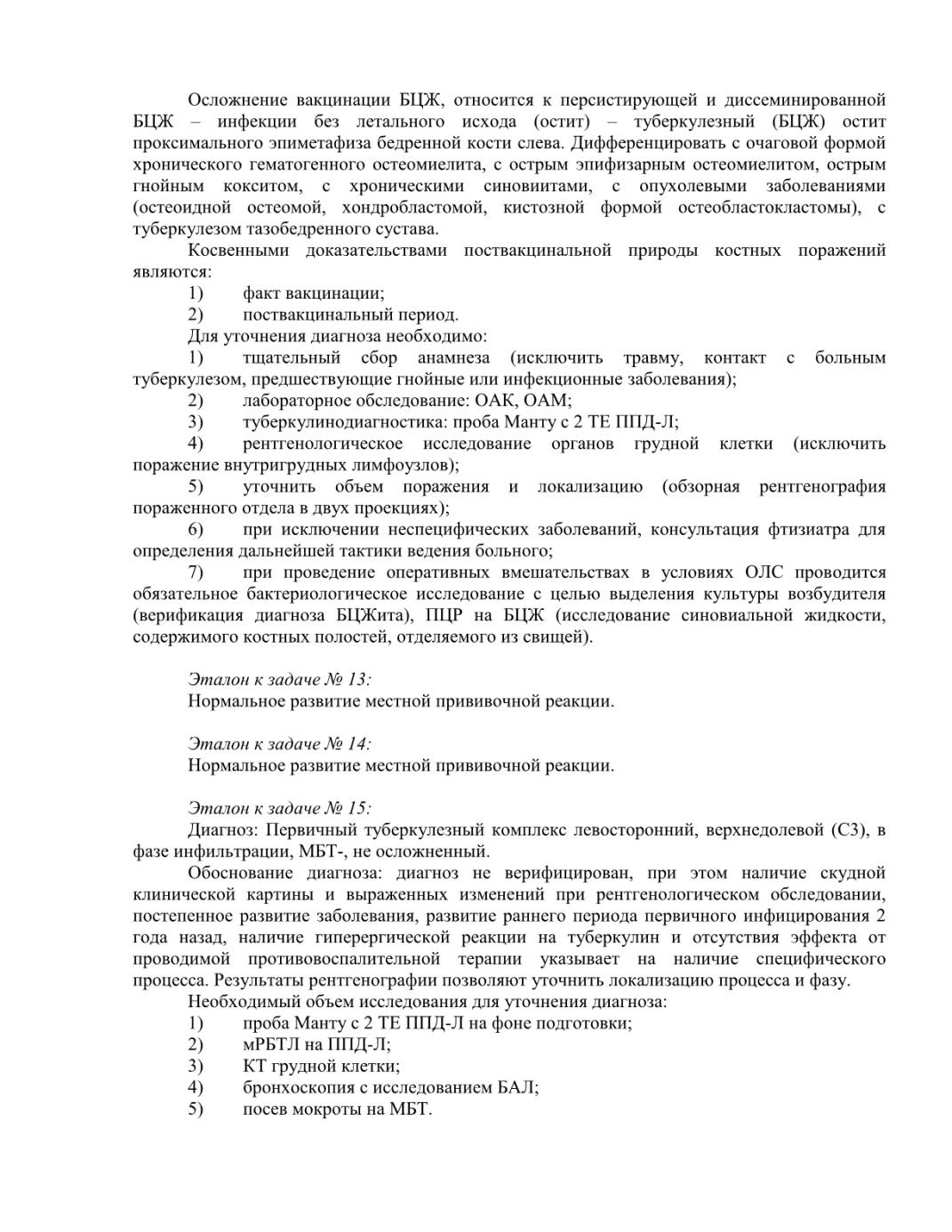 Осложнение вакцинации БЦЖ, относится к персистирующей и диссеминированной БЦЖ – инфекции без летального исхода (остит) – туберкулезный (БЦЖ) остит проксимального эпиметафиза бедренной кости слева. Дифференцировать с очаговой формой хронического гематогенного остеомиелита, с острым эпифизарным остеомиелитом, острым гнойным кокситом, с хроническими синовиитами, с опухолевыми заболеваниями (остеоидной остеомой, хондробластомой, кистозной формой остеобластокластомы), с туберкулезом тазобедренного сустава.

Косвенными доказательствами поствакцинальной природы костных поражений являются:

1) факт вакцинации;

2) поствакцинальный период.

Для уточнения диагноза необходимо:

1) тщательный сбор анамнеза (исключить травму, контакт с больным туберкулезом, предшествующие гнойные или инфекционные заболевания);

2) лабораторное обследование: ОАК, ОАМ;

3) туберкулинодиагностика: проба Манту с 2 ТЕ ППД-Л;

4) рентгенологическое исследование органов грудной клетки (исключить поражение внутригрудных лимфоузлов);

5) уточнить объем поражения и локализацию (обзорная рентгенография пораженного отдела в двух проекциях);

6) при исключении неспецифических заболеваний, консультация фтизиатра для определения дальнейшей тактики ведения больного;

7) при проведение оперативных вмешательствах в условиях ОЛС проводится обязательное бактериологическое исследование с целью выделения культуры возбудителя (верификация диагноза БЦЖита), ПЦР на БЦЖ (исследование синовиальной жидкости, содержимого костных полостей, отделяемого из свищей).

Эталон к задаче № 13:
Нормальное развитие местной прививочной реакции.

Эталон к задаче № 14:
Нормальное развитие местной прививочной реакции.

Эталон к задаче № 15:
Диагноз: Первичный туберкулезный комплекс левосторонний, верхнедолевой (С3), в фазе инфильтрации, МБТ-, не осложненный.

Обоснование диагноза: диагноз не верифицирован, при этом наличие скудной клинической картины и выраженных изменений при рентгенологическом обследовании, постепенное развитие заболевания, развитие раннего периода первичного инфицирования 2 года назад, наличие гиперергической реакции на туберкулин и отсутствия эффекта от проводимой противовоспалительной терапии указывает на наличие специфического процесса. Результаты рентгенографии позволяют уточнить локализацию процесса и фазу.

Необходимый объем исследования для уточнения диагноза:

1) проба Манту с 2 ТЕ ППД-Л на фоне подготовки;

2) мРБТЛ на ППД-Л;

3) КТ грудной клетки;

4) бронхоскопия с исследованием БАЛ;

5) посев мокроты на МБТ.